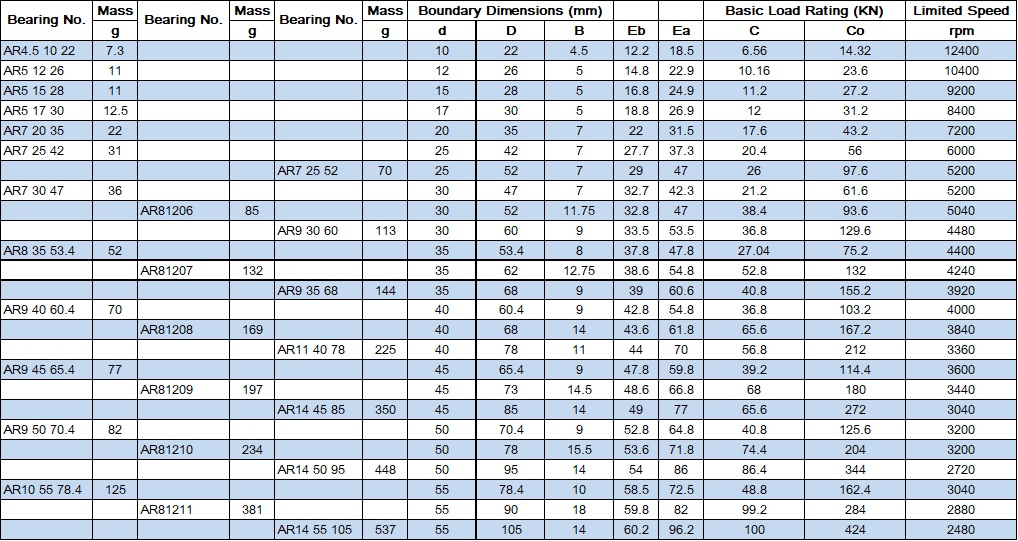 | Bearing No. | Mass g | Bearing No. | Mass g | Bearing No. | Mass g | Boundary Dimensions (mm) d | D | B | Eb | Ea | Basic Load Rating (KN) C | Co | Limited Speed rpm |
|---|---|---|---|---|---|---|---|---|---|---|---|---|---|
| AR4.5 10 22 | 7.3 | | | | | 10 | 22 | 4.5 | 12.2 | 18.5 | 6.56 | 14.32 | 12400 |
| AR5 12 26 | 11 | | | | | 12 | 26 | 5 | 14.8 | 22.9 | 10.16 | 23.6 | 10400 |
| AR5 15 28 | 11 | | | | | 15 | 28 | 5 | 16.8 | 24.9 | 11.2 | 27.2 | 9200 |
| AR5 17 30 | 12.5 | | | | | 17 | 30 | 5 | 18.8 | 26.9 | 12 | 31.2 | 8400 |
| AR7 20 35 | 22 | | | | | 20 | 35 | 7 | 22 | 31.5 | 17.6 | 43.2 | 7200 |
| AR7 25 42 | 31 | | | | | 25 | 42 | 7 | 27.7 | 37.3 | 20.4 | 56 | 6000 |
| | | | | AR7 25 52 | 70 | 25 | 52 | 7 | 29 | 47 | 26 | 97.6 | 5200 |
| AR7 30 47 | 36 | | | | | 30 | 47 | 7 | 32.7 | 42.3 | 21.2 | 61.6 | 5200 |
| | | AR81206 | 85 | | | 30 | 52 | 11.75 | 32.8 | 47 | 38.4 | 93.6 | 5040 |
| | | | | AR9 30 60 | 113 | 30 | 60 | 9 | 33.5 | 53.5 | 36.8 | 129.6 | 4480 |
| AR8 35 53.4 | 52 | | | | | 35 | 53.4 | 8 | 37.8 | 47.8 | 27.04 | 75.2 | 4400 |
| | | AR81207 | 132 | | | 35 | 62 | 12.75 | 38.6 | 54.8 | 52.8 | 132 | 4240 |
| | | | | AR9 35 68 | 144 | 35 | 68 | 9 | 39 | 60.6 | 40.8 | 155.2 | 3920 |
| AR9 40 60.4 | 70 | | | | | 40 | 60.4 | 9 | 42.8 | 54.8 | 36.8 | 103.2 | 4000 |
| | | AR81208 | 169 | | | 40 | 68 | 14 | 43.6 | 61.8 | 65.6 | 167.2 | 3840 |
| | | | | AR11 40 78 | 225 | 40 | 78 | 11 | 44 | 70 | 56.8 | 212 | 3360 |
| AR9 45 65.4 | 77 | | | | | 45 | 65.4 | 9 | 47.8 | 59.8 | 39.2 | 114.4 | 3600 |
| | | AR81209 | 197 | | | 45 | 73 | 14.5 | 48.6 | 66.8 | 68 | 180 | 3440 |
| | | | | AR14 45 85 | 350 | 45 | 85 | 14 | 49 | 77 | 65.6 | 272 | 3040 |
| AR9 50 70.4 | 82 | | | | | 50 | 70.4 | 9 | 52.8 | 64.8 | 40.8 | 125.6 | 3200 |
| | | AR81210 | 234 | | | 50 | 78 | 15.5 | 53.6 | 71.8 | 74.4 | 204 | 3200 |
| | | | | AR14 50 95 | 448 | 50 | 95 | 14 | 54 | 86 | 86.4 | 344 | 2720 |
| AR10 55 78.4 | 125 | | | | | 55 | 78.4 | 10 | 58.5 | 72.5 | 48.8 | 162.4 | 3040 |
| | | AR81211 | 381 | | | 55 | 90 | 18 | 59.8 | 82 | 99.2 | 284 | 2880 |
| | | | | AR14 55 105 | 537 | 55 | 105 | 14 | 60.2 | 96.2 | 100 | 424 | 2480 |